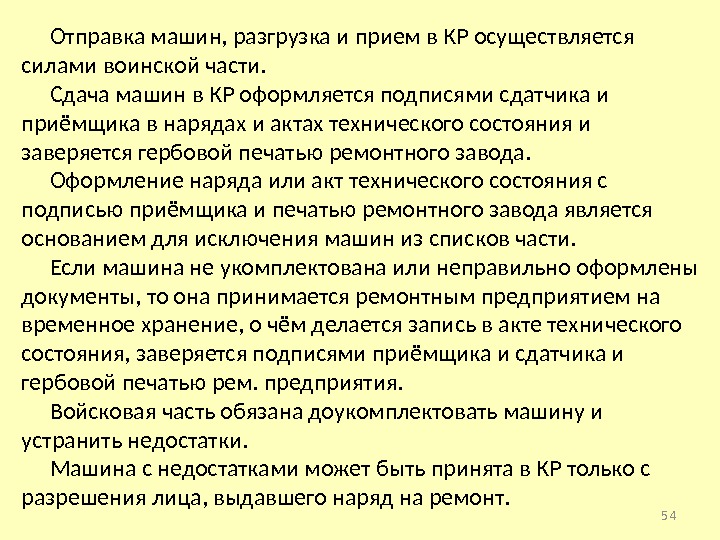 Отправка машин, разгрузка и прием в КР осуществляется силами воинской части.

Сдача машин в КР оформляется подписями сдатчика и приёмщика в нарядах и актах технического состояния и заверяется гербовой печатью ремонтного завода.

Оформление наряда или акт технического состояния с подписью приёмщика и печатью ремонтного завода является основанием для исключения машин из списков части.

Если машина не укомплектована или неправильно оформлены документы, то она принимается ремонтным предприятием на временное хранение, о чём делается запись в акте технического состояния, заверяется подписями приёмщика и сдатчика и гербовой печатью рем. предприятия.

Войсковая часть обязана доукомплектовать машину и устранить недостатки.

Машина с недостатками может быть принята в КР только с разрешения лица, выдавшего наряд на ремонт.

54